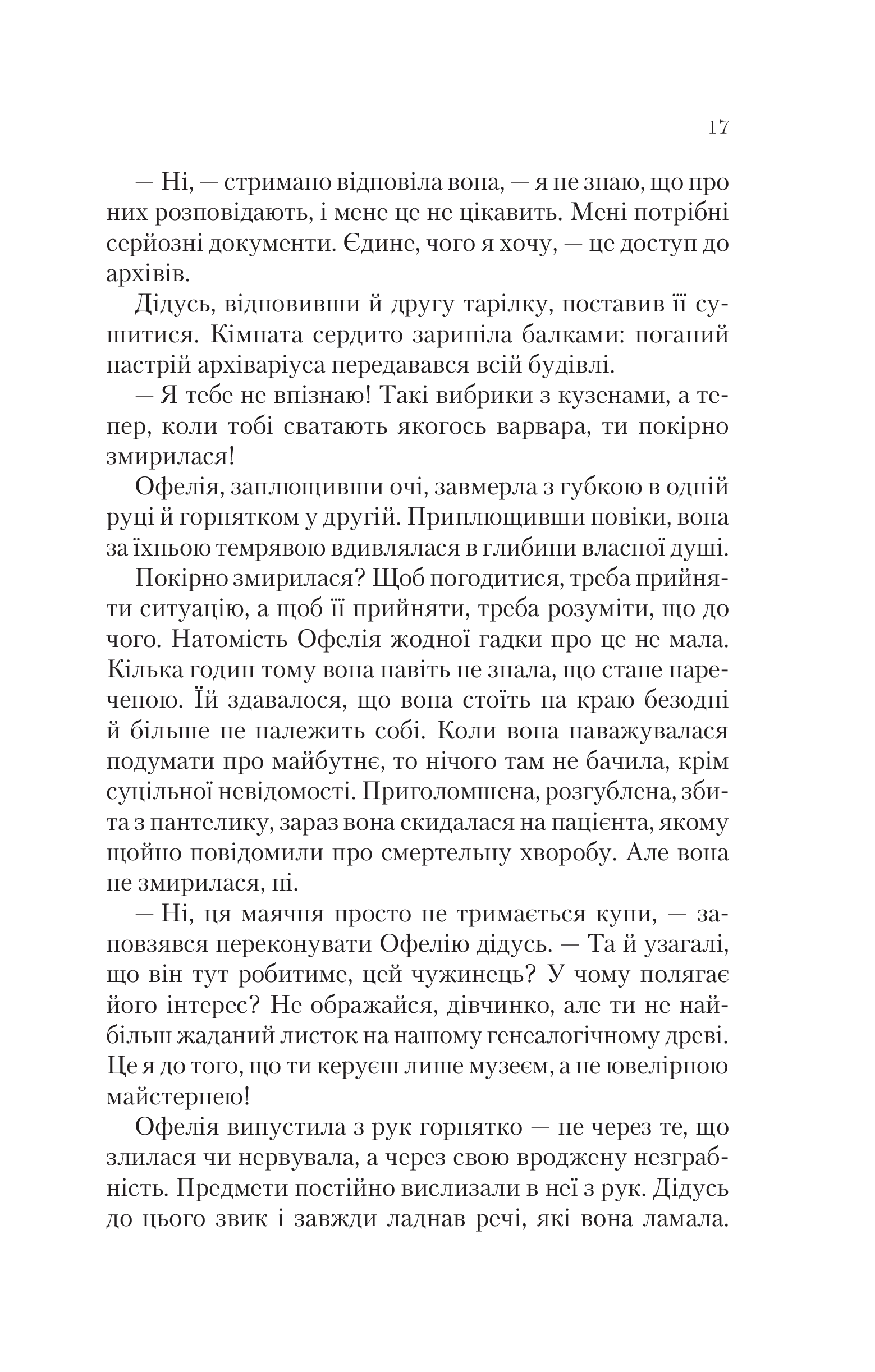 17

— Ні, — стримано відповіла вона, — я не знаю, що про них розповідають, і мене це не цікавить. Мені потрібні серйозні документи. Єдине, чого я хочу, — це доступ до архівів.

Дідусь, відновивши й другу тарілку, поставив її сушитися. Кімната сердито зарипіла балками: поганий настрій архіваріуса передавався всій будівлі.

— Я тебе не впізнаю! Такі вибрики з кузенами, а тепер, коли тобі сватають якогось варвара, ти покірно змирилася!

Офелія, заплющивши очі, завмерла з губкою в одній руці й горнятком у другій. Приплющивши повіки, вона за їхньою темрявою вдивлялася в глибини власної душі.

Покірно змирилася? Щоб погодитися, треба прийняти ситуацію, а щоб її прийняти, треба розуміти, що до чого. Натомість Офелія жодної гадки про це не мала. Кілька годин тому вона навіть не знала, що стане нареченою. Їй здавалося, що вона стоїть на краю безодні й більше не належить собі. Коли вона наважувалася подумати про майбутнє, то нічого там не бачила, крім суцільної невідомості. Приголомшена, розгублена, збита з пантелику, зараз вона скидалася на пацієнта, якому щойно повідомили про смертельну хворобу. Але вона не змирилася, ні.

— Ні, ця маячня просто не тримається купи, — заповзявся переконувати Офелію дідусь. — Та й узагалі, що він тут робитиме, цей чужинець? У чому полягає його інтерес? Не ображайся, дівчинко, але ти не найбільш жаданий листок на нашому генеалогічному древі. Це я до того, що ти керуєш лише музеєм, а не ювелірною майстернею!

Офелія випустила з рук горнятко — не через те, що злилася чи нервувала, а через свою вроджену незграбність. Предмети постійно вислизали в неї з рук. Дідусь до цього звик і завжди ладнав речі, які вона ламала.